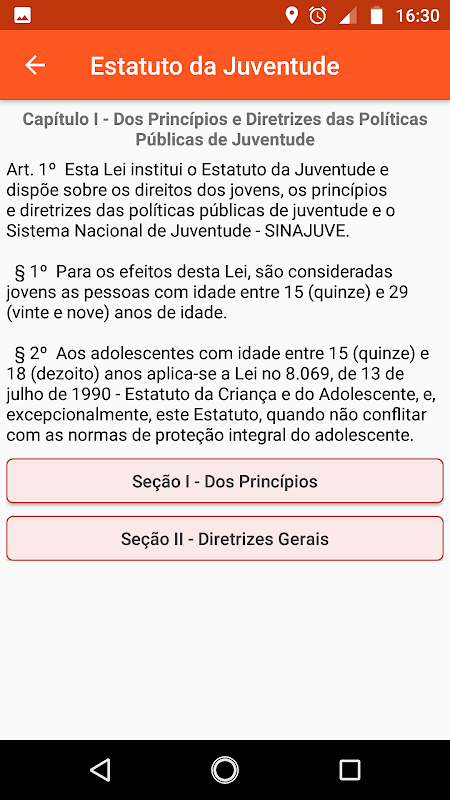 16:30

Estatuto da Juventude

Capítulo I - Dos Princípios e Diretrizes das Políticas Públicas de Juventude

Art. 1º Esta Lei institui o Estatuto da Juventude e dispõe sobre os direitos dos jovens, os princípios e diretrizes das políticas públicas de juventude e o Sistema Nacional de Juventude - SINAJUVE.

§ 1º Para os efeitos desta Lei, são consideradas jovens as pessoas com idade entre 15 (quinze) e 29 (vinte e nove) anos de idade.

§ 2º Aos adolescentes com idade entre 15 (quinze) e 18 (dezoito) anos aplica-se a Lei no 8.069, de 13 de julho de 1990 - Estatuto da Criança e do Adolescente, e, excepcionalmente, este Estatuto, quando não conflitar com as normas de proteção integral do adolescente.

Seção I - Dos Princípios

Seção II - Diretrizes Gerais